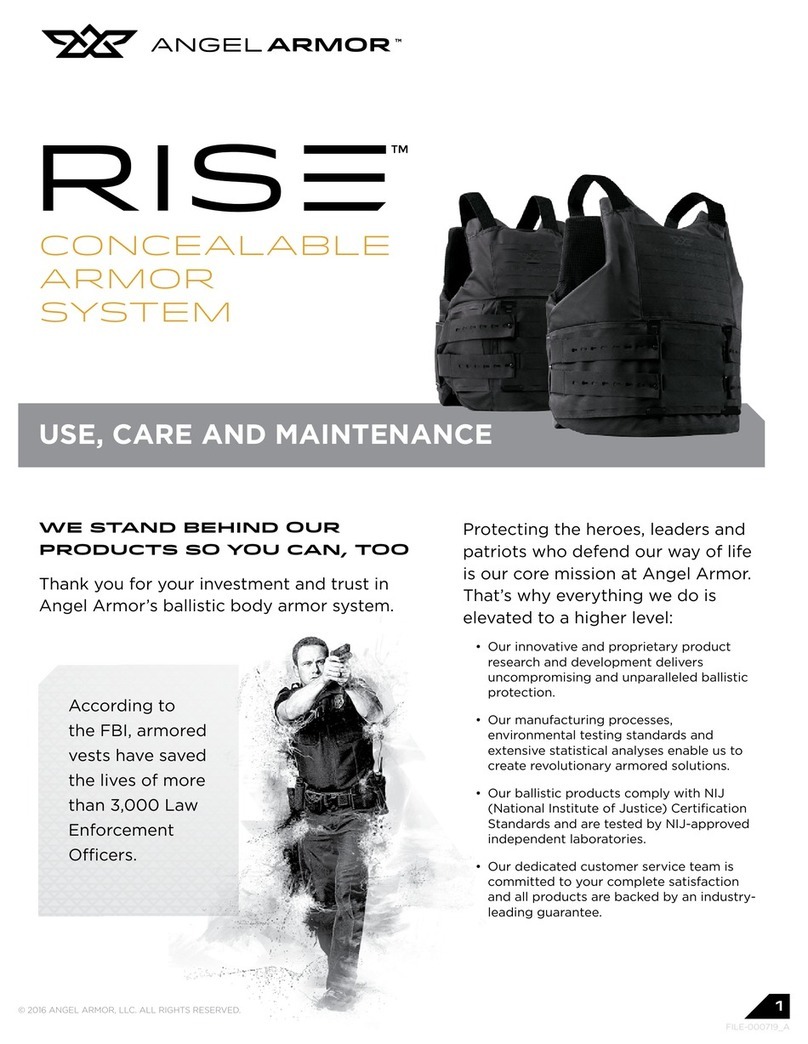 ANGEL ARMOR™

RISE™

CONCEALABLE ARMOR SYSTEM

USE, CARE AND MAINTENANCE

WE STAND BEHIND OUR PRODUCTS SO YOU CAN, TOO

Thank you for your investment and trust in Angel Armor's ballistic body armor system.

According to the FBI, armored vests have saved the lives of more than 3,000 Law Enforcement Officers.

Protecting the heroes, leaders and patriots who defend our way of life is our core mission at Angel Armor. That's why everything we do is elevated to a higher level:

• Our innovative and proprietary product research and development delivers uncompromising and unparalleled ballistic protection.

• Our manufacturing processes, environmental testing standards and extensive statistical analyses enable us to create revolutionary armored solutions.

• Our ballistic products comply with NIJ (National Institute of Justice) Certification Standards and are tested by NIJ-approved independent laboratories.

• Our dedicated customer service team is committed to your complete satisfaction and all products are backed by an industry-leading guarantee.

© 2016 ANGEL ARMOR, LLC. ALL RIGHTS RESERVED.

1

FILE-000719_A